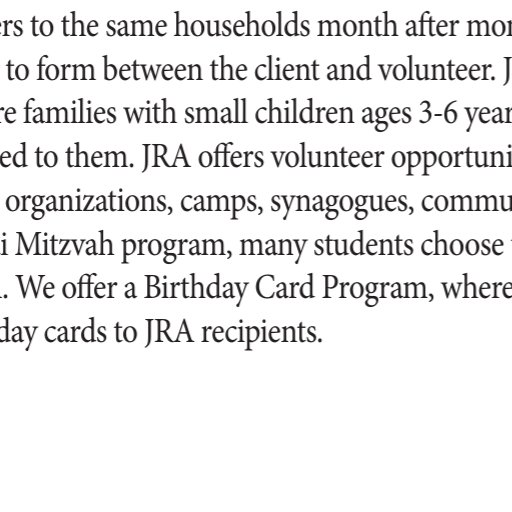 ers to the same households month after mon
to form between the client and volunteer. J
re families with small children ages 3-6 year
ed to them. JRA offers volunteer opportuni
organizations, camps, synagogues, commu
i Mitzvah program, many students choose
. We offer a Birthday Card Program, where
day cards to JRA recipients.